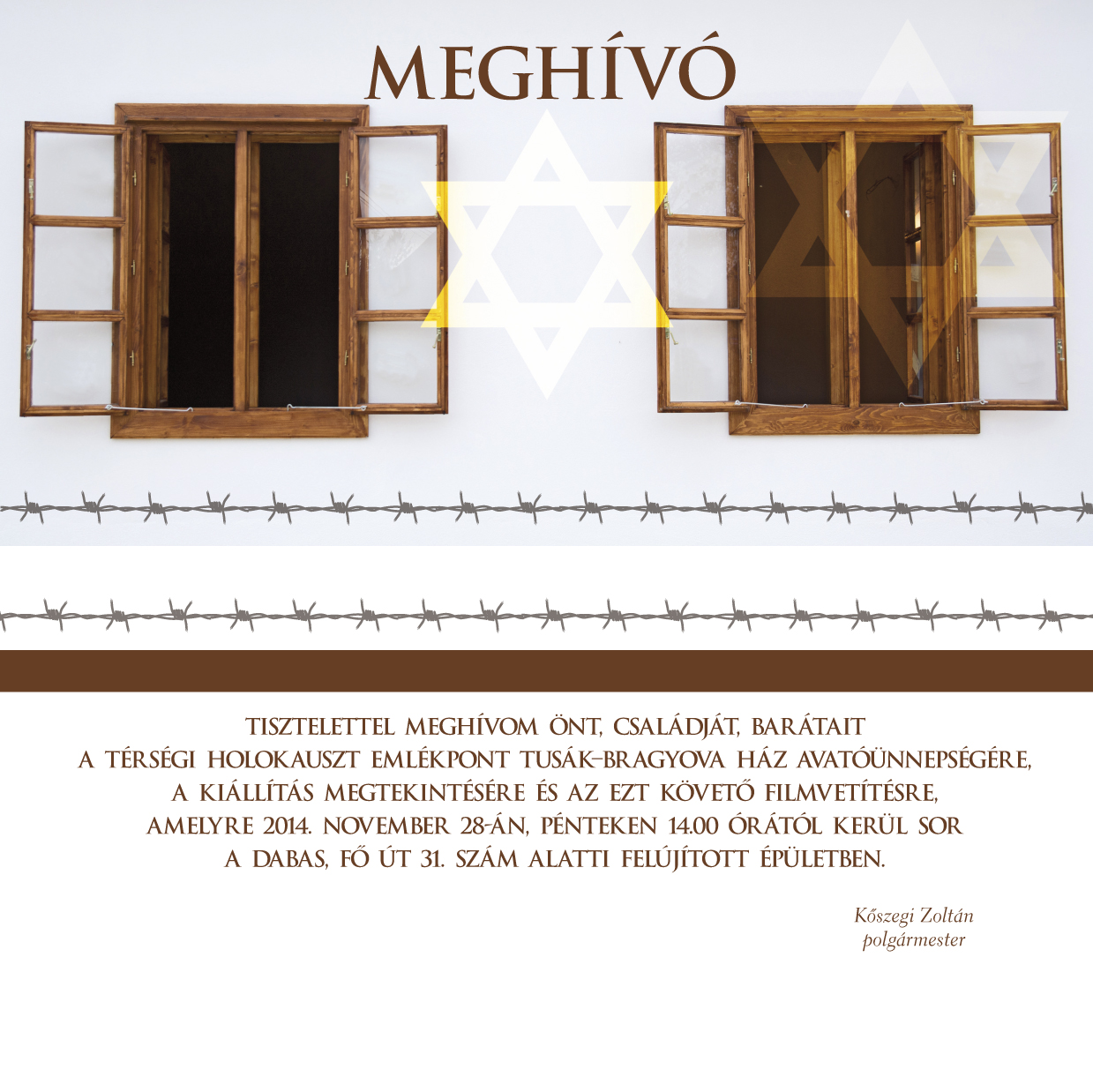 MEGHÍVÓ

TISZTELETTEL MEGHÍVOM ÖNT, CSALÁDJÁT, BARÁTAIT
A TÉRSÉGI HOLOKAUSZT EMLÉKPONT TUSÁK–BRAGYOVA HÁZ AVATÓÜNNEPSÉGÉRE,
A KIÁLLÍTÁS MEGTEKINTÉSÉRE ÉS AZ EZT KÖVETŐ FILMVETÍTÉSRE,
AMELYRE 2014. NOVEMBER 28-ÁN, PÉNTEKEN 14.00 ÓRÁTÓL KERÜL SOR
A DABAS, FŐ ÚT 31. SZÁM ALATTI FELÚJÍTOTT ÉPÜLETBEN.

Kőszegi Zoltán
polgármester